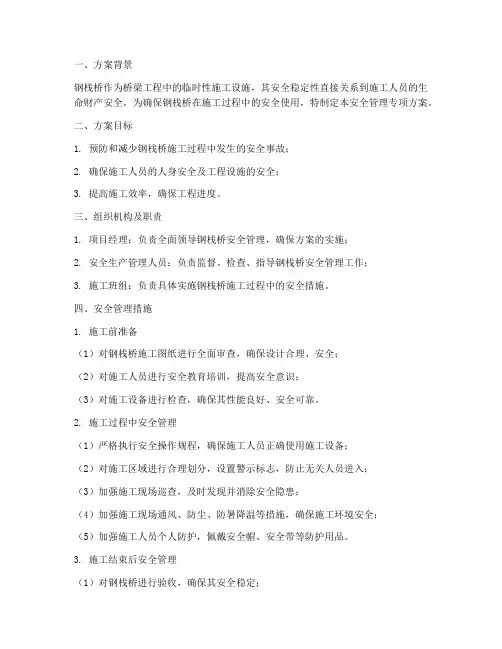 一、方案背景

钢栈桥作为桥梁工程中的临时性施工设施，其安全稳定性直接关系到施工人员的生命财产安全。为确保钢栈桥在施工过程中的安全使用，特制定本安全管理专项方案。

二、方案目标

1. 预防和减少钢栈桥施工过程中发生的安全事故；

2. 确保施工人员的人身安全及工程设施的安全；

3. 提高施工效率，确保工程进度。

三、组织机构及职责

1. 项目经理：负责全面领导钢栈桥安全管理，确保方案的实施；

2. 安全生产管理人员：负责监督、检查、指导钢栈桥安全管理工作；

3. 施工班组：负责具体实施钢栈桥施工过程中的安全措施。

四、安全管理措施

1. 施工前准备

（1）对钢栈桥施工图纸进行全面审查，确保设计合理、安全；

（2）对施工人员进行安全教育培训，提高安全意识；

（3）对施工设备进行检查，确保其性能良好、安全可靠。

2. 施工过程中安全管理

（1）严格执行安全操作规程，确保施工人员正确使用施工设备；

（2）对施工区域进行合理划分，设置警示标志，防止无关人员进入；

（3）加强施工现场巡查，及时发现并消除安全隐患；

（4）加强施工现场通风、防尘、防暑降温等措施，确保施工环境安全；

（5）加强施工人员个人防护，佩戴安全帽、安全带等防护用品。

3. 施工结束后安全管理

（1）对钢栈桥进行验收，确保其安全稳定；